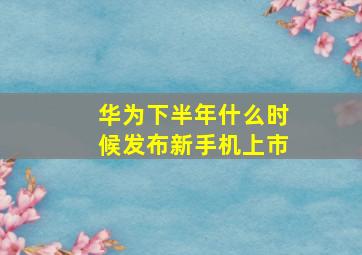 华为下半年什么时候发布新手机上市